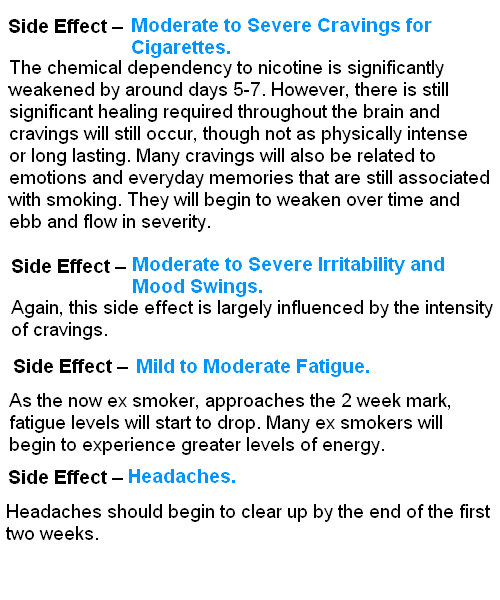 Side Effect – Moderate to Severe Cravings for Cigarettes.

The chemical dependency to nicotine is significantly weakened by around days 5-7. However, there is still significant healing required throughout the brain and cravings will still occur, though not as physically intense or long lasting. Many cravings will also be related to emotions and everyday memories that are still associated with smoking. They will begin to weaken over time and ebb and flow in severity.

Side Effect – Moderate to Severe Irritability and Mood Swings.

Again, this side effect is largely influenced by the intensity of cravings.

Side Effect – Mild to Moderate Fatigue.

As the now ex smoker, approaches the 2 week mark, fatigue levels will start to drop. Many ex smokers will begin to experience greater levels of energy.

Side Effect – Headaches.

Headaches should begin to clear up by the end of the first two weeks.